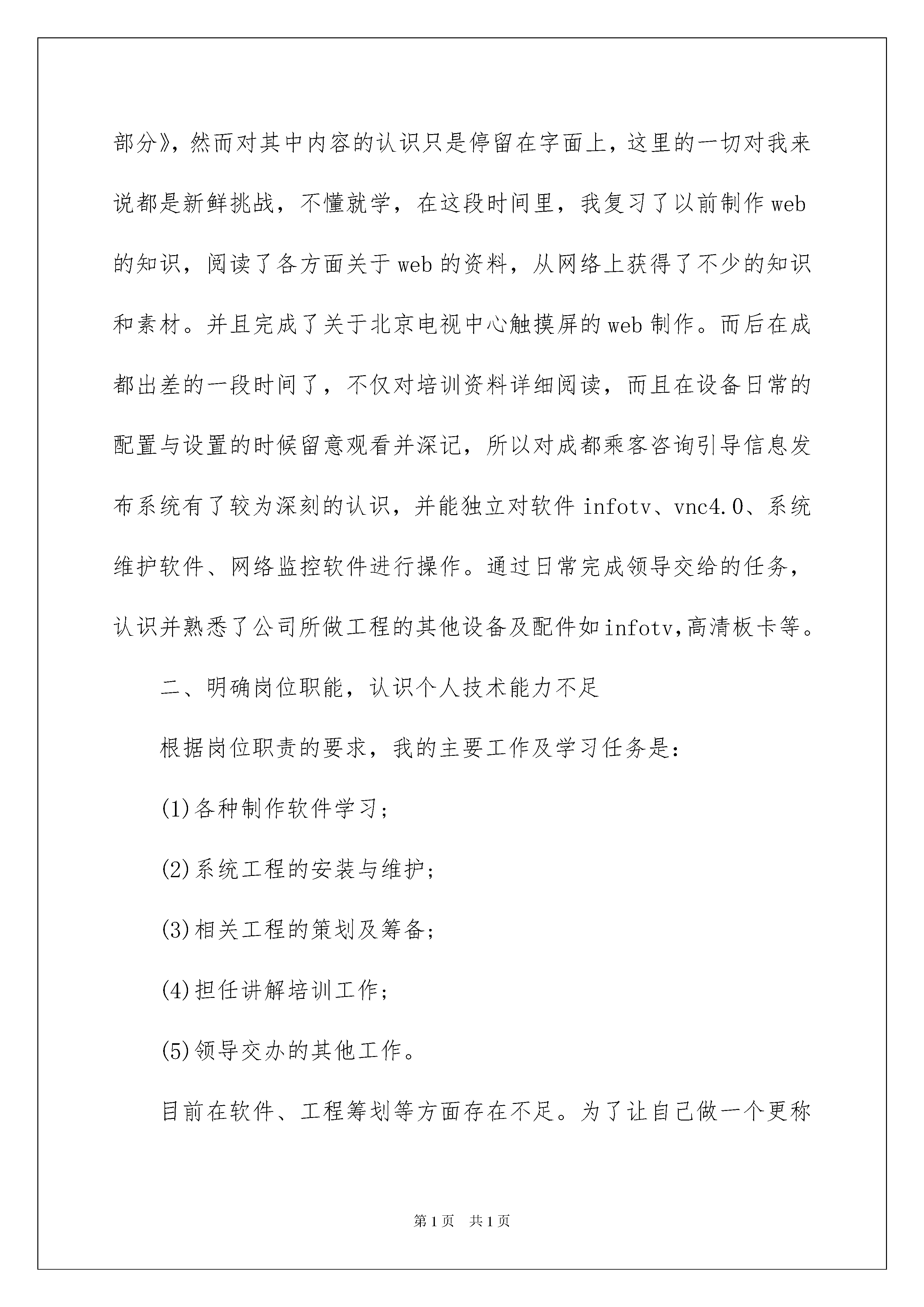 部分》，然而对其中内容的认识只是停留在字面上，这里的一切对我来说都是新鲜挑战，不懂就学，在这段时间里，我复习了以前制作web的知识，阅读了各方面关于web的资料，从网络上获得了不少的知识和素材。并且完成了关于北京电视中心触摸屏的web制作。而后在成都出差的一段时间了，不仅对培训资料详细阅读，而且在设备日常的配置与设置的时候留意观看并深记，所以对成都乘客咨询引导信息发布系统有了较为深刻的认识，并能独立对软件infotv、vnc4.0、系统维护软件、网络监控软件进行操作。通过日常完成领导交给的任务，认识并熟悉了公司所做工程的其他设备及配件如infotv,高清板卡等。

二、明确岗位职能，认识个人技术能力不足

根据岗位职责的要求，我的主要工作及学习任务是：

(1)各种制作软件学习；

(2)系统工程的安装与维护；

(3)相关工程的策划及筹备；

(4)担任讲解培训工作；

(5)领导交办的其他工作。

目前在软件、工程筹划等方面存在不足。为了让自己做一个更称

第1页 共1页